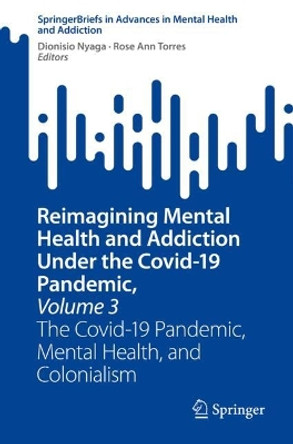 SpringerBriefs in Advances in Mental Health and Addiction

Dionisio Nyaga · Rose Ann Torres
Editors

Reimagining Mental Health and Addiction Under the Covid-19 Pandemic,
Volume 3
The Covid-19 Pandemic, Mental Health, and Colonialism

Springer